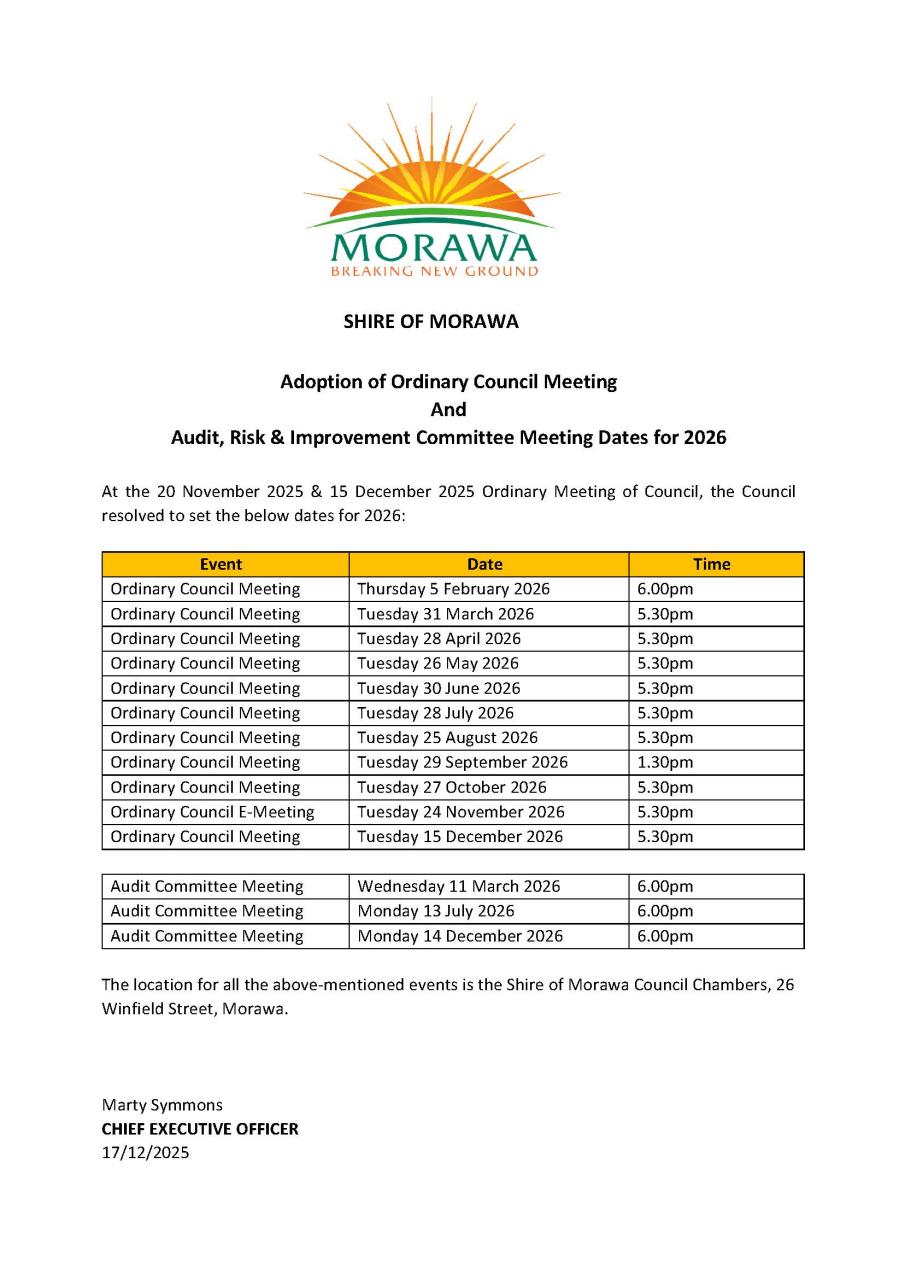 MORAWA
BREAKING NEW GROUND

SHIRE OF MORAWA

Adoption of Ordinary Council Meeting
And
Audit, Risk & Improvement Committee Meeting Dates for 2026

At the 20 November 2025 & 15 December 2025 Ordinary Meeting of Council, the Council resolved to set the below dates for 2026:

| Event | Date | Time |
|---|---|---|
| Ordinary Council Meeting | Thursday 5 February 2026 | 6.00pm |
| Ordinary Council Meeting | Tuesday 31 March 2026 | 5.30pm |
| Ordinary Council Meeting | Tuesday 28 April 2026 | 5.30pm |
| Ordinary Council Meeting | Tuesday 26 May 2026 | 5.30pm |
| Ordinary Council Meeting | Tuesday 30 June 2026 | 5.30pm |
| Ordinary Council Meeting | Tuesday 28 July 2026 | 5.30pm |
| Ordinary Council Meeting | Tuesday 25 August 2026 | 5.30pm |
| Ordinary Council Meeting | Tuesday 29 September 2026 | 1.30pm |
| Ordinary Council Meeting | Tuesday 27 October 2026 | 5.30pm |
| Ordinary Council E-Meeting | Tuesday 24 November 2026 | 5.30pm |
| Ordinary Council Meeting | Tuesday 15 December 2026 | 5.30pm |

| Audit Committee Meeting | Wednesday 11 March 2026 | 6.00pm |
|---|---|---|
| Audit Committee Meeting | Monday 13 July 2026 | 6.00pm |
| Audit Committee Meeting | Monday 14 December 2026 | 6.00pm |

The location for all the above-mentioned events is the Shire of Morawa Council Chambers, 26 Winfield Street, Morawa.

Marty Symmons
CHIEF EXECUTIVE OFFICER
17/12/2025